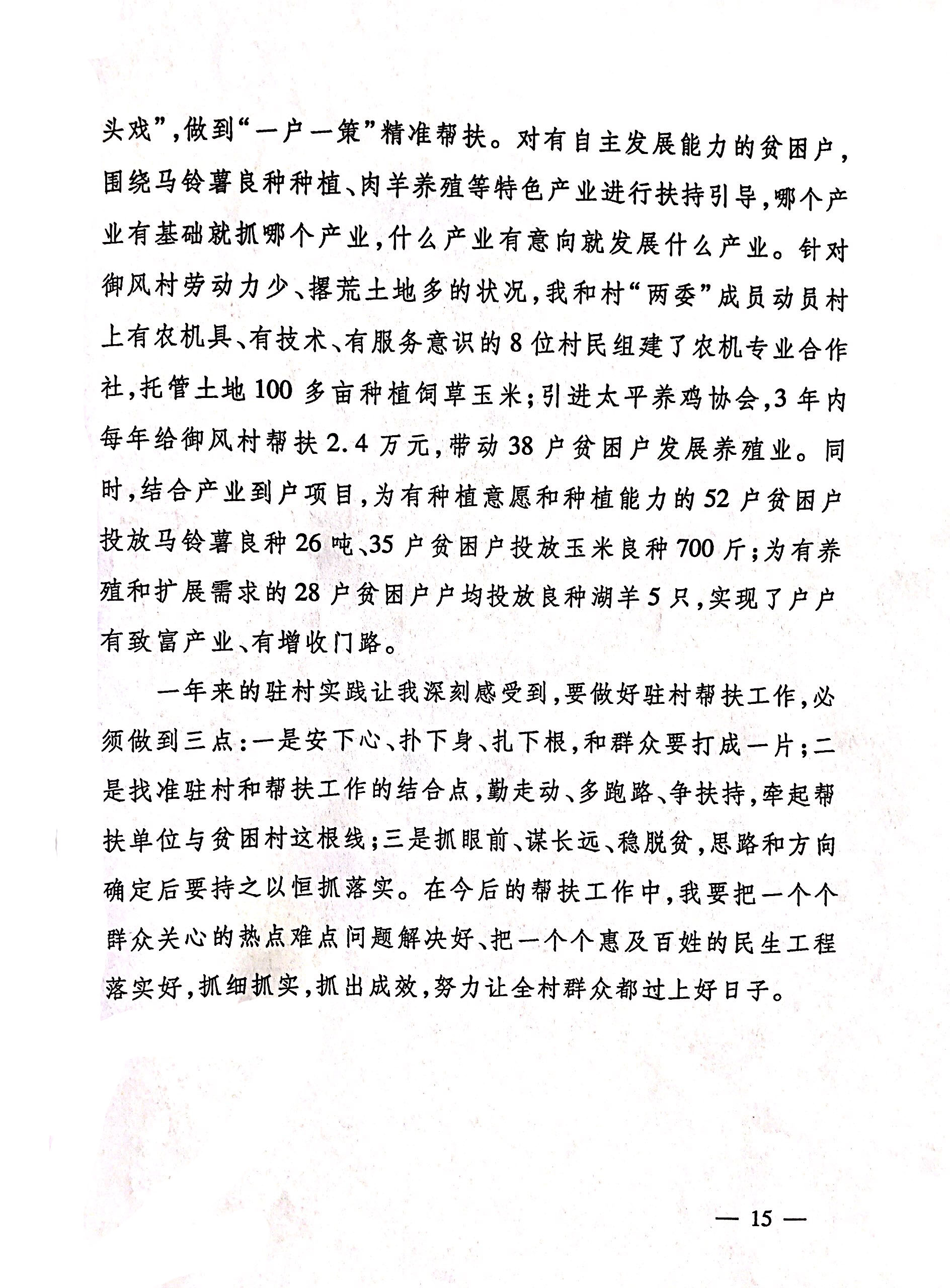 头戏”，做到“一户一策”精准帮扶。对有自主发展能力的贫困户，围绕马铃薯良种种植、肉羊养殖等特色产业进行扶持引导，哪个产业有基础就抓哪个产业，什么产业有意向就发展什么产业。针对御风村劳动力少、撂荒土地多的状况，我和村“两委”成员动员村上有农机具、有技术、有服务意识的8位村民组建了农机专业合作社，托管土地100多亩种植饲草玉米；引进太平养鸡协会，3年内每年给御风村帮扶2.4万元，带动38户贫困户发展养殖业。同时，结合产业到户项目，为有种植意愿和种植能力的52户贫困户投放马铃薯良种26吨、35户贫困户投放玉米良种700斤；为有养殖和扩展需求的28户贫困户户均投放良种湖羊5只，实现了户户有致富产业、有增收门路。

一年来的驻村实践让我深刻感受到，要做好驻村帮扶工作，必须做到三点：一是安下心、扑下身、扎下根，和群众要打成一片；二是找准驻村和帮扶工作的结合点，勤走动、多跑路、争扶持，牵起帮扶单位与贫困村这根线；三是抓眼前、谋长远、稳脱贫，思路和方向确定后要持之以恒抓落实。在今后的帮扶工作中，我要把一个个群众关心的热点难点问题解决好、把一个个惠及百姓的民生工程落实好，抓细抓实，抓出成效，努力让全村群众都过上好日子。

— 15 —